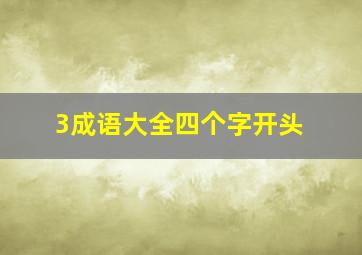 3成语大全四个字开头